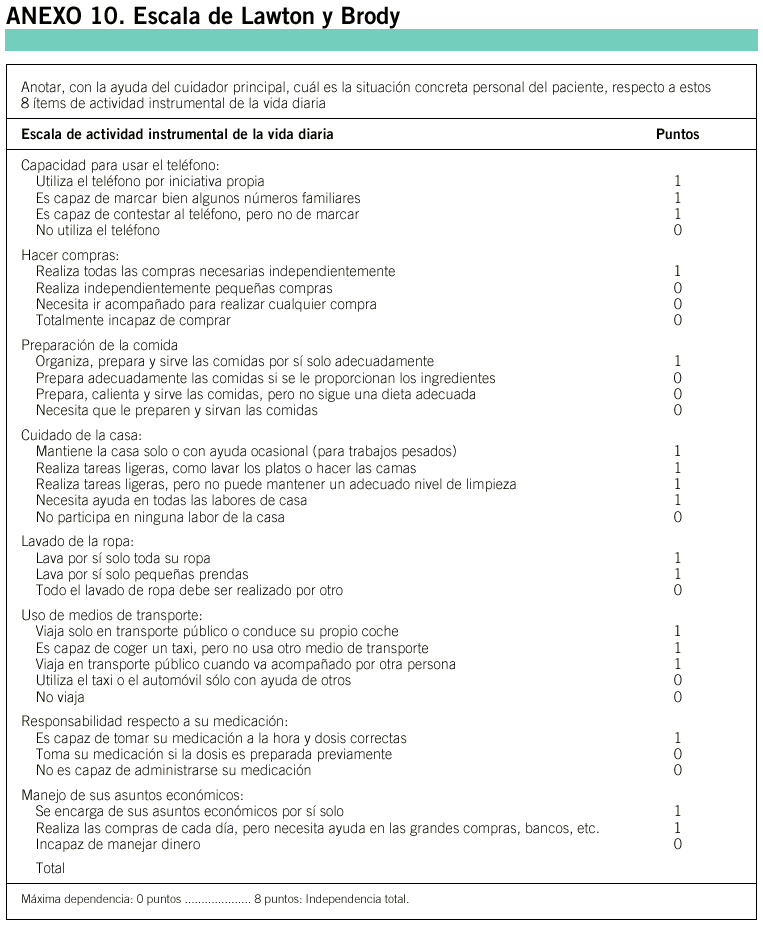 ANEXO 10. Escala de Lawton y Brody

Anotar, con la ayuda del cuidador principal, cuál es la situación concreta personal del paciente, respecto a estos 8 ítems de actividad instrumental de la vida diaria

| Escala de actividad instrumental de la vida diaria | Puntos |
|---|---|
| Capacidad para usar el teléfono: | |
| Utiliza el teléfono por iniciativa propia | 1 |
| Es capaz de marcar bien algunos números familiares | 1 |
| Es capaz de contestar al teléfono, pero no de marcar | 1 |
| No utiliza el teléfono | 0 |
| Hacer compras: | |
| Realiza todas las compras necesarias independientemente | 1 |
| Realiza independientemente pequeñas compras | 0 |
| Necesita ir acompañado para realizar cualquier compra | 0 |
| Totalmente incapaz de comprar | 0 |
| Preparación de la comida | |
| Organiza, prepara y sirve las comidas por sí solo adecuadamente | 1 |
| Prepara adecuadamente las comidas si se le proporcionan los ingredientes | 0 |
| Prepara, calienta y sirve las comidas, pero no sigue una dieta adecuada | 0 |
| Necesita que le preparen y sirvan las comidas | 0 |
| Cuidado de la casa: | |
| Mantiene la casa solo o con ayuda ocasional (para trabajos pesados) | 1 |
| Realiza tareas ligeras, como lavar los platos o hacer las camas | 1 |
| Realiza tareas ligeras, pero no puede mantener un adecuado nivel de limpieza | 1 |
| Necesita ayuda en todas las labores de casa | 1 |
| No participa en ninguna labor de la casa | 0 |
| Lavado de la ropa: | |
| Lava por sí solo toda su ropa | 1 |
| Lava por sí solo pequeñas prendas | 1 |
| Todo el lavado de ropa debe ser realizado por otro | 0 |
| Uso de medios de transporte: | |
| Viaja solo en transporte público o conduce su propio coche | 1 |
| Es capaz de coger un taxi, pero no usa otro medio de transporte | 1 |
| Viaja en transporte público cuando va acompañado por otra persona | 1 |
| Utiliza el taxi o el automóvil sólo con ayuda de otros | 0 |
| No viaja | 0 |
| Responsabilidad respecto a su medicación: | |
| Es capaz de tomar su medicación a la hora y dosis correctas | 1 |
| Toma su medicación si la dosis es preparada previamente | 0 |
| No es capaz de administrarse su medicación | 0 |
| Manejo de sus asuntos económicos: | |
| Se encarga de sus asuntos económicos por sí solo | 1 |
| Realiza las compras de cada día, pero necesita ayuda en las grandes compras, bancos, etc. | 1 |
| Incapaz de manejar dinero | 0 |
| Total | |

Máxima dependencia: 0 puntos .................... 8 puntos: Independencia total.